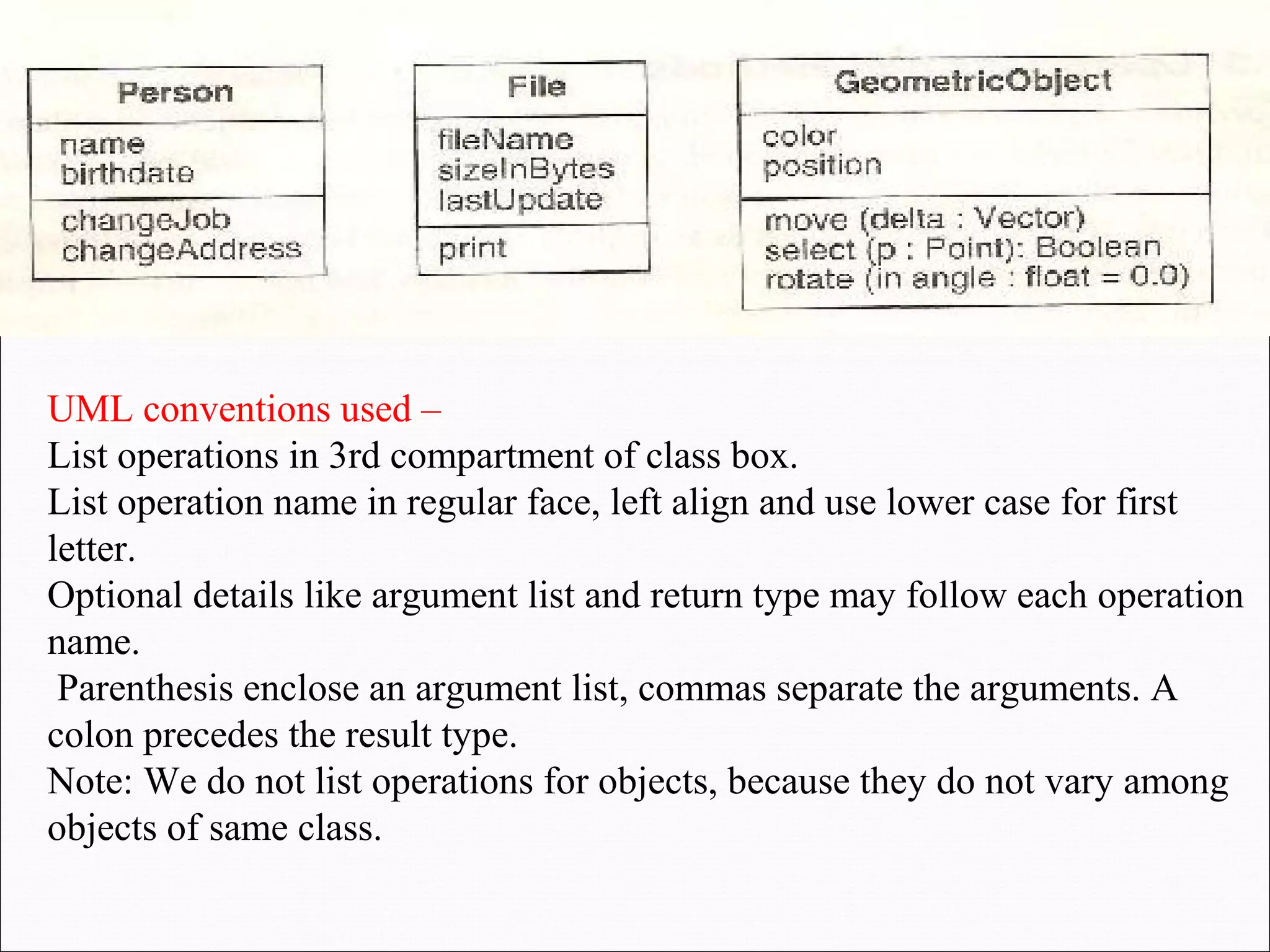 Person

name
birthdate

changeJob
changeAddress

File

fileName
sizeInBytes
lastUpdate

print

GeometricObject

color
position

move (delta : Vector)
select (p : Point): Boolean
rotate (in angle : float = 0.0)

UML conventions used –
List operations in 3rd compartment of class box.
List operation name in regular face, left align and use lower case for first letter.
Optional details like argument list and return type may follow each operation name.
Parenthesis enclose an argument list, commas separate the arguments. A colon precedes the result type.
Note: We do not list operations for objects, because they do not vary among objects of same class.